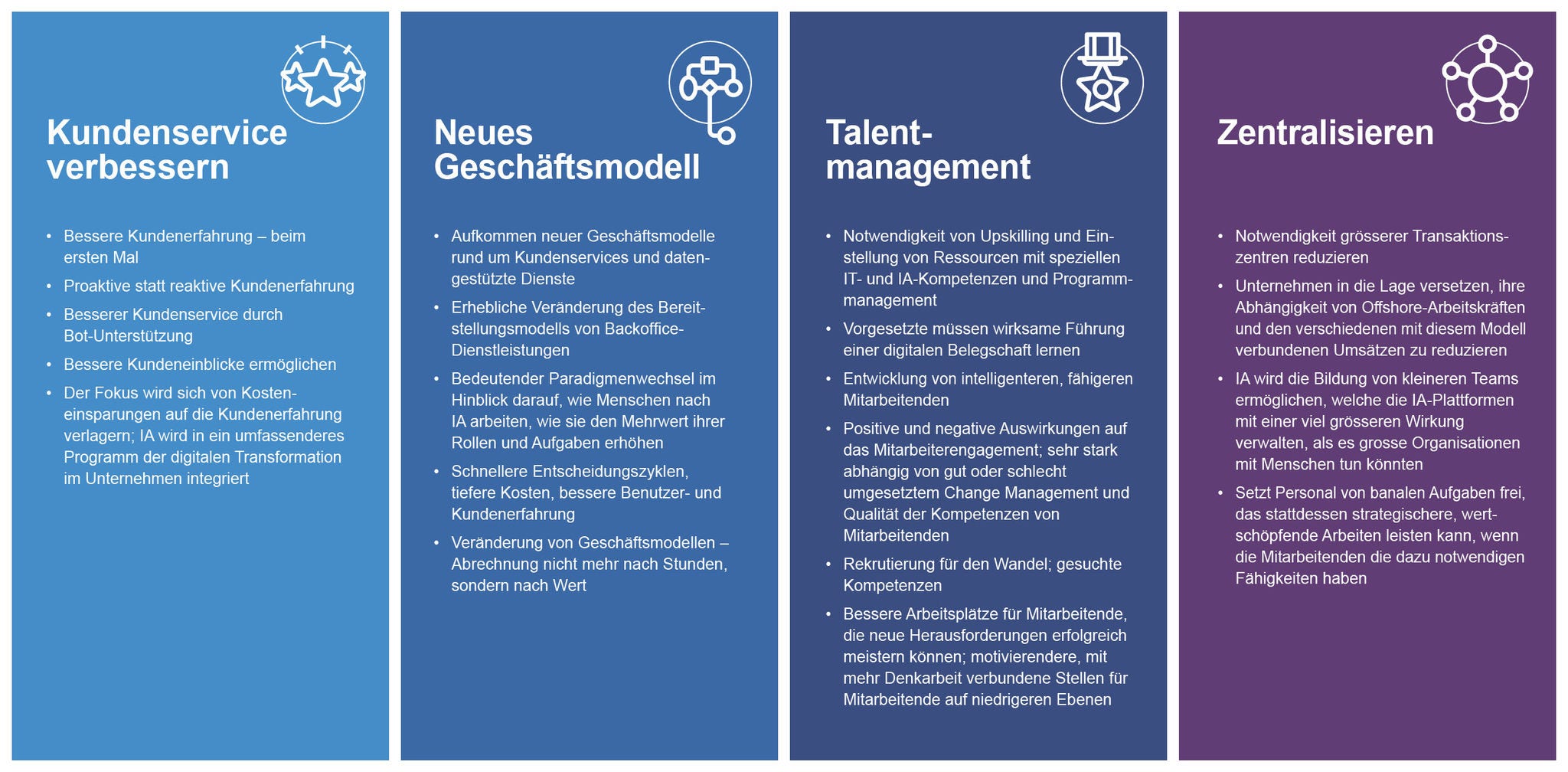 Kundenservice verbessern

• Bessere Kundenerfahrung – beim ersten Mal
• Proaktive statt reaktive Kundenerfahrung
• Besserer Kundenservice durch Bot-Unterstützung
• Bessere Kundeneinblicke ermöglichen
• Der Fokus wird sich von Kosteneinsparungen auf die Kundenerfahrung verlagern; IA wird in ein umfassenderes Programm der digitalen Transformation im Unternehmen integriert

Neues Geschäftsmodell

• Aufkommen neuer Geschäftsmodelle rund um Kundenservices und datengestützte Dienste
• Erhebliche Veränderung des Bereitstellungsmodells von Backoffice-Dienstleistungen
• Bedeutender Paradigmenwechsel im Hinblick darauf, wie Menschen nach IA arbeiten, wie sie den Mehrwert ihrer Rollen und Aufgaben erhöhen
• Schnellere Entscheidungszyklen, tiefere Kosten, bessere Benutzer- und Kundenerfahrung
• Veränderung von Geschäftsmodellen – Abrechnung nicht mehr nach Stunden, sondern nach Wert

Talent-management

• Notwendigkeit von Upskilling und Einstellung von Ressourcen mit speziellen IT- und IA-Kompetenzen und Programmmanagement
• Vorgesetzte müssen wirksame Führung einer digitalen Belegschaft lernen
• Entwicklung von intelligenteren, fähigeren Mitarbeitenden
• Positive und negative Auswirkungen auf das Mitarbeiterengagement; sehr stark abhängig von gut oder schlecht umgesetztem Change Management und Qualität der Kompetenzen von Mitarbeitenden
• Rekrutierung für den Wandel; gesuchte Kompetenzen
• Bessere Arbeitsplätze für Mitarbeitende, die neue Herausforderungen erfolgreich meistern können; motivierendere, mit mehr Denkarbeit verbundene Stellen für Mitarbeitende auf niedrigeren Ebenen

Zentralisieren

• Notwendigkeit grösserer Transaktionszentren reduzieren
• Unternehmen in die Lage versetzen, ihre Abhängigkeit von Offshore-Arbeitskräften und den verschiedenen mit diesem Modell verbundenen Umsätzen zu reduzieren
• IA wird die Bildung von kleineren Teams ermöglichen, welche die IA-Plattformen mit einer viel grösseren Wirkung verwalten, als es grosse Organisationen mit Menschen tun könnten
• Setzt Personal von banalen Aufgaben frei, das stattdessen strategischere, wertschöpfende Arbeiten leisten kann, wenn die Mitarbeitenden die dazu notwendigen Fähigkeiten haben